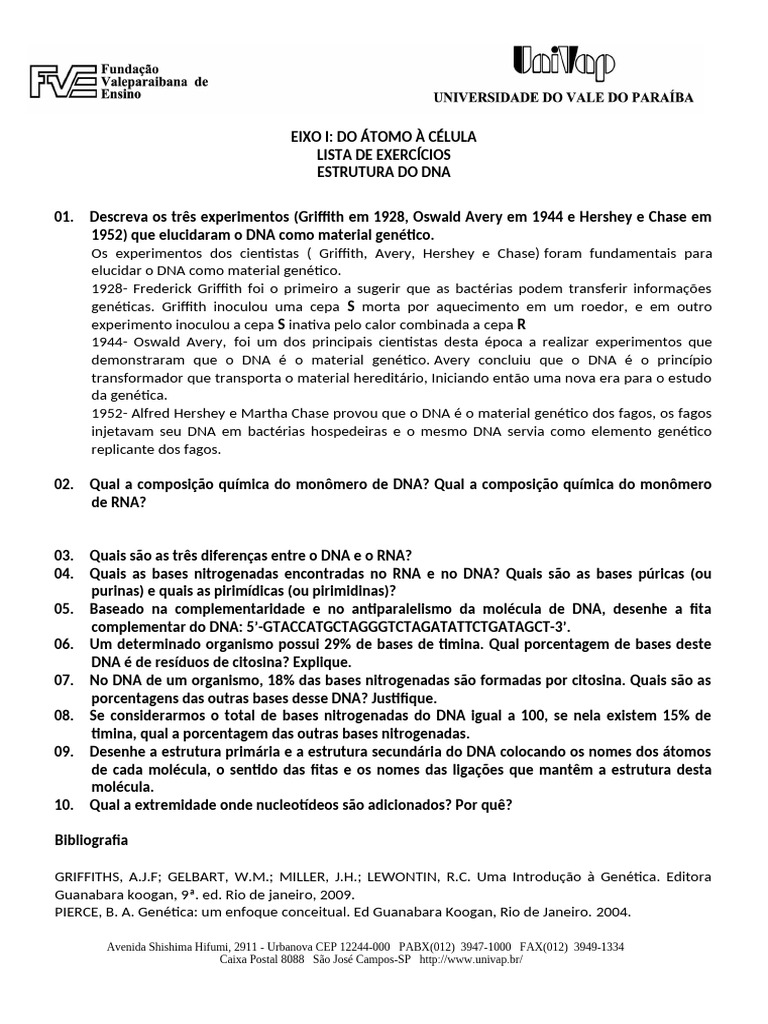 FVE Fundação Valeparaibana de Ensino

UniVap
UNIVERSIDADE DO VALE DO PARAÍBA

EIXO I: DO ÁTOMO À CÉLULA
LISTA DE EXERCÍCIOS
ESTRUTURA DO DNA

01. Descreva os três experimentos (Griffith em 1928, Oswald Avery em 1944 e Hershey e Chase em 1952) que elucidaram o DNA como material genético.

Os experimentos dos cientistas ( Griffith, Avery, Hershey e Chase) foram fundamentais para elucidar o DNA como material genético.

1928- Frederick Griffith foi o primeiro a sugerir que as bactérias podem transferir informações genéticas. Griffith inoculou uma cepa S morta por aquecimento em um roedor, e em outro experimento inoculou a cepa S inativa pelo calor combinada a cepa R

1944- Oswald Avery, foi um dos principais cientistas desta época a realizar experimentos que demonstraram que o DNA é o material genético. Avery concluiu que o DNA é o princípio transformador que transporta o material hereditário, Iniciando então uma nova era para o estudo da genética.

1952- Alfred Hershey e Martha Chase provou que o DNA é o material genético dos fagos, os fagos injetavam seu DNA em bactérias hospedeiras e o mesmo DNA servia como elemento genético replicante dos fagos.

02. Qual a composição química do monômero de DNA? Qual a composição química do monômero de RNA?

03. Quais são as três diferenças entre o DNA e o RNA?
04. Quais as bases nitrogenadas encontradas no RNA e no DNA? Quais são as bases púricas (ou purinas) e quais as pirimídicas (ou pirimidinas)?
05. Baseado na complementaridade e no antiparalelismo da molécula de DNA, desenhe a fita complementar do DNA: 5'-GTACCATGCTAGGGTCTAGATATTCTGATAGCT-3'.
06. Um determinado organismo possui 29% de bases de timina. Qual porcentagem de bases deste DNA é de resíduos de citosina? Explique.
07. No DNA de um organismo, 18% das bases nitrogenadas são formadas por citosina. Quais são as porcentagens das outras bases desse DNA? Justifique.
08. Se considerarmos o total de bases nitrogenadas do DNA igual a 100, se nela existem 15% de timina, qual a porcentagem das outras bases nitrogenadas.
09. Desenhe a estrutura primária e a estrutura secundária do DNA colocando os nomes dos átomos de cada molécula, o sentido das fitas e os nomes das ligações que mantêm a estrutura desta molécula.
10. Qual a extremidade onde nucleotídeos são adicionados? Por quê?

Bibliografia

GRIFFITHS, A.J.F; GELBART, W.M.; MILLER, J.H.; LEWONTIN, R.C. Uma Introdução à Genética. Editora Guanabara koogan, 9ª. ed. Rio de janeiro, 2009.
PIERCE, B. A. Genética: um enfoque conceitual. Ed Guanabara Koogan, Rio de Janeiro. 2004.

Avenida Shishima Hifumi, 2911 - Urbanova CEP 12244-000 PABX(012) 3947-1000 FAX(012) 3949-1334
Caixa Postal 8088 São José Campos-SP http://www.univap.br/